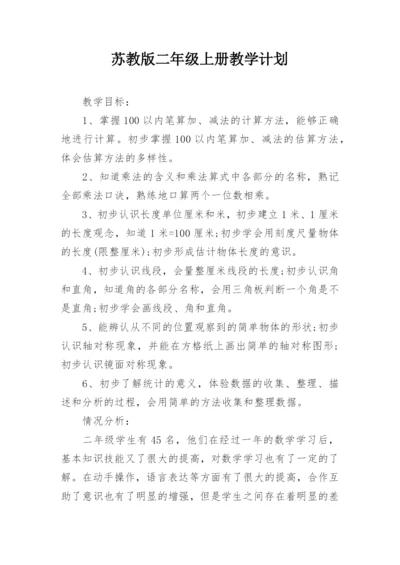 苏教版二年级上册教学计划

教学目标：

1、掌握100以内笔算加、减法的计算方法，能够正确地进行计算。初步掌握100以内笔算加、减法的估算方法，体会估算方法的多样性。

2、知道乘法的含义和乘法算式中各部分的名称，熟记全部乘法口诀，熟练地口算两个一位数相乘。

3、初步认识长度单位厘米和米，初步建立1米、1厘米的长度观念，知道1米=100厘米；初步学会用刻度尺量物体的长度(限整厘米)；初步形成估计物体长度的意识。

4、初步认识线段，会量整厘米线段的长度；初步认识角和直角，知道角的各部分名称，会用三角板判断一个角是不是直角；初步学会画线段、角和直角。

5、能辨认从不同的位置观察到的简单物体的形状；初步认识轴对称现象，并能在方格纸上画出简单的轴对称图形；初步认识镜面对称现象。

6、初步了解统计的意义，体验数据的收集、整理、描述和分析的过程，会用简单的方法收集和整理数据。

情况分析：

二年级学生有45名，他们在经过一年的数学学习后，基本知识技能又了很大的提高，对数学学习也有了一定的了解。在动手操作，语言表达等方面有了很大的提高，合作互助了意识也有了明显的增强，但是学生之间存在着明显的差